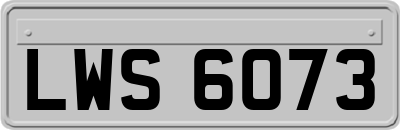 LWS 6073